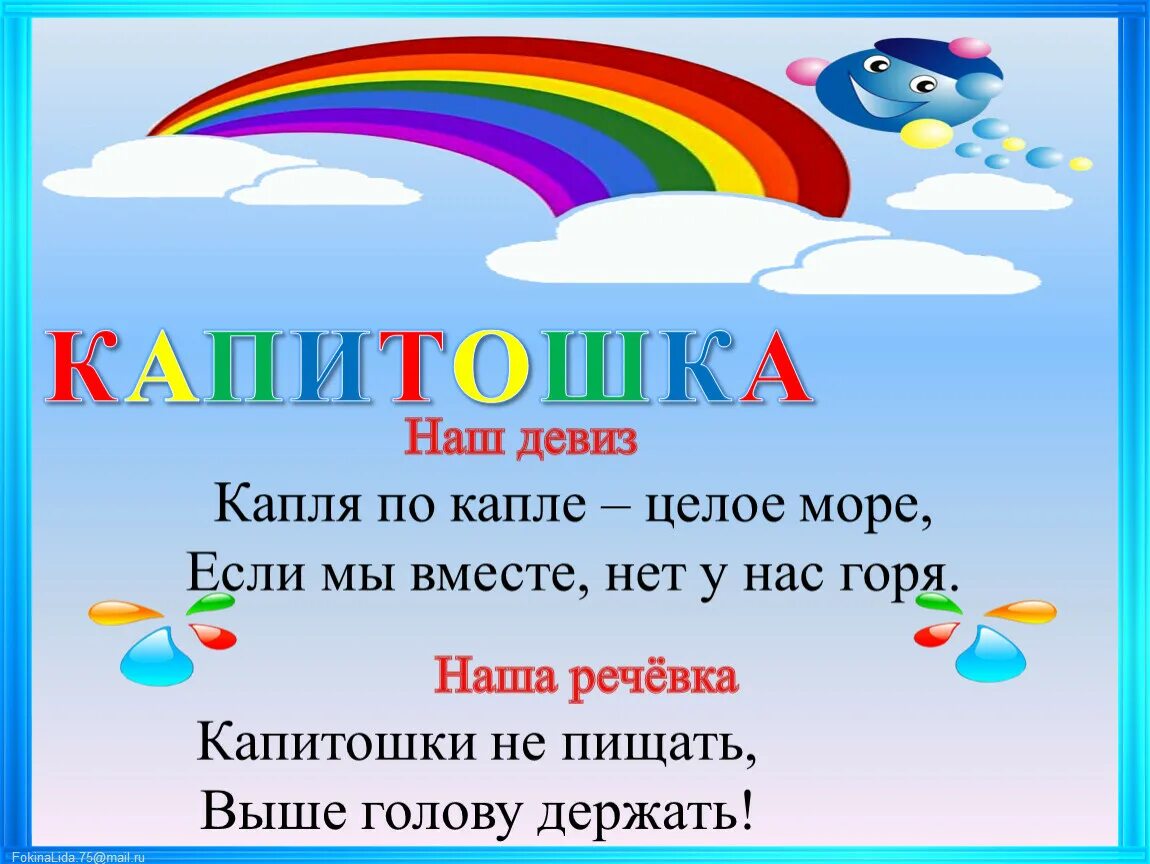 КАПИТОШКА

Наш девиз

Капля по капле – целое море,
Если мы вместе, нет у нас горя.

Наша речёвка

Капитошки не пищать,
Выше голову держать!

FokinaLida.75@mail.ru